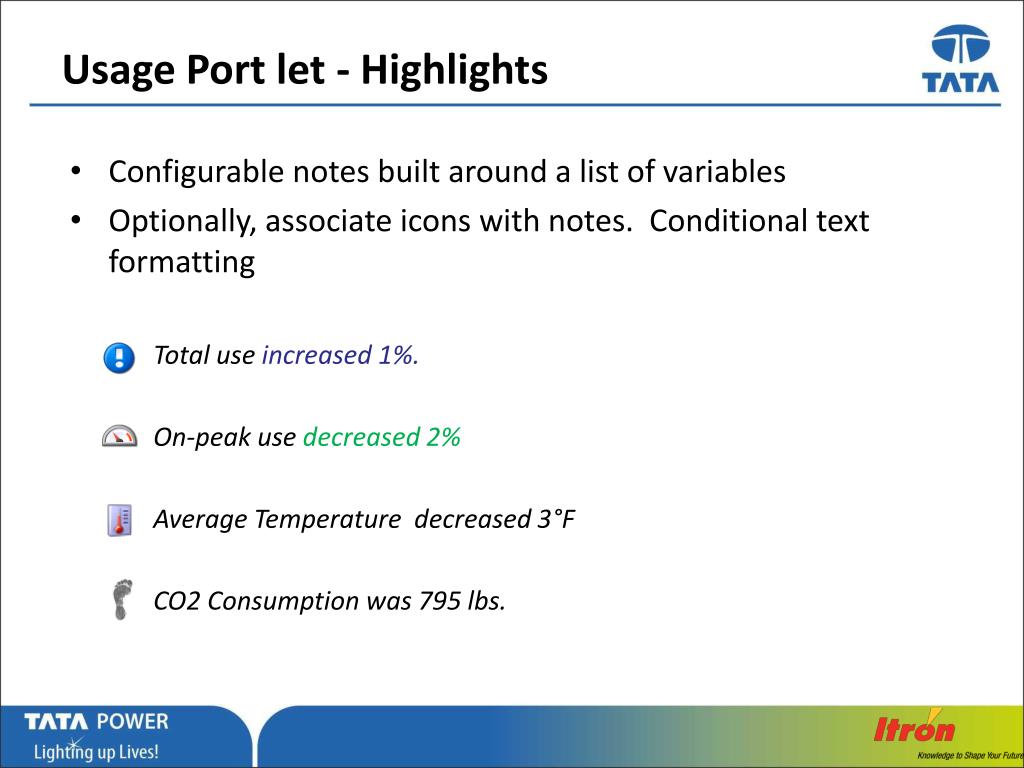 Usage Port let - Highlights

TATA

• Configurable notes built around a list of variables
• Optionally, associate icons with notes. Conditional text formatting

Total use increased 1%.

On-peak use decreased 2%

Average Temperature decreased 3°F

CO2 Consumption was 795 lbs.

TATA POWER
Lighting up Lives!

Itron
Knowledge to Shape Your Future